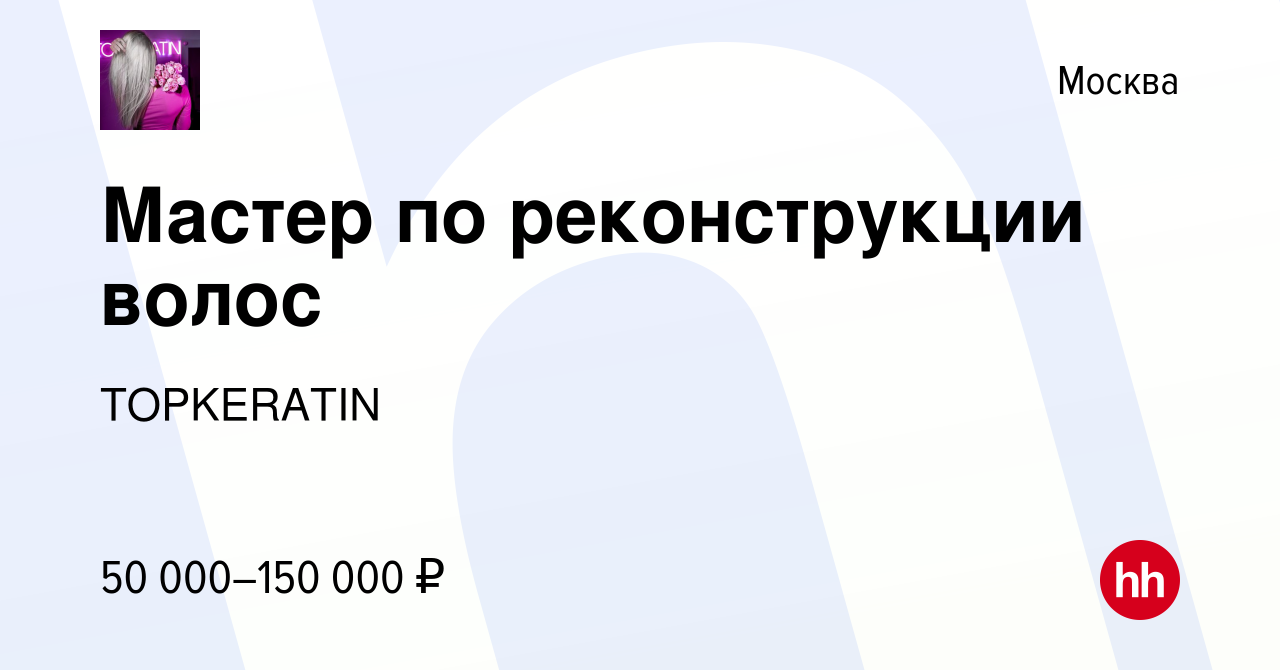 Москва

Мастер по реконструкции волос

TOPKERATIN

50 000–150 000 ₽

hh